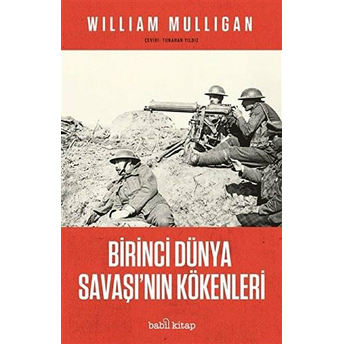 WILLIAM MULLIGAN

ÇEVİRİ: TUNAHAN YILDIZ

BİRİNCİ DÜNYA SAVAŞI'NIN KÖKENLERİ

babil kitap